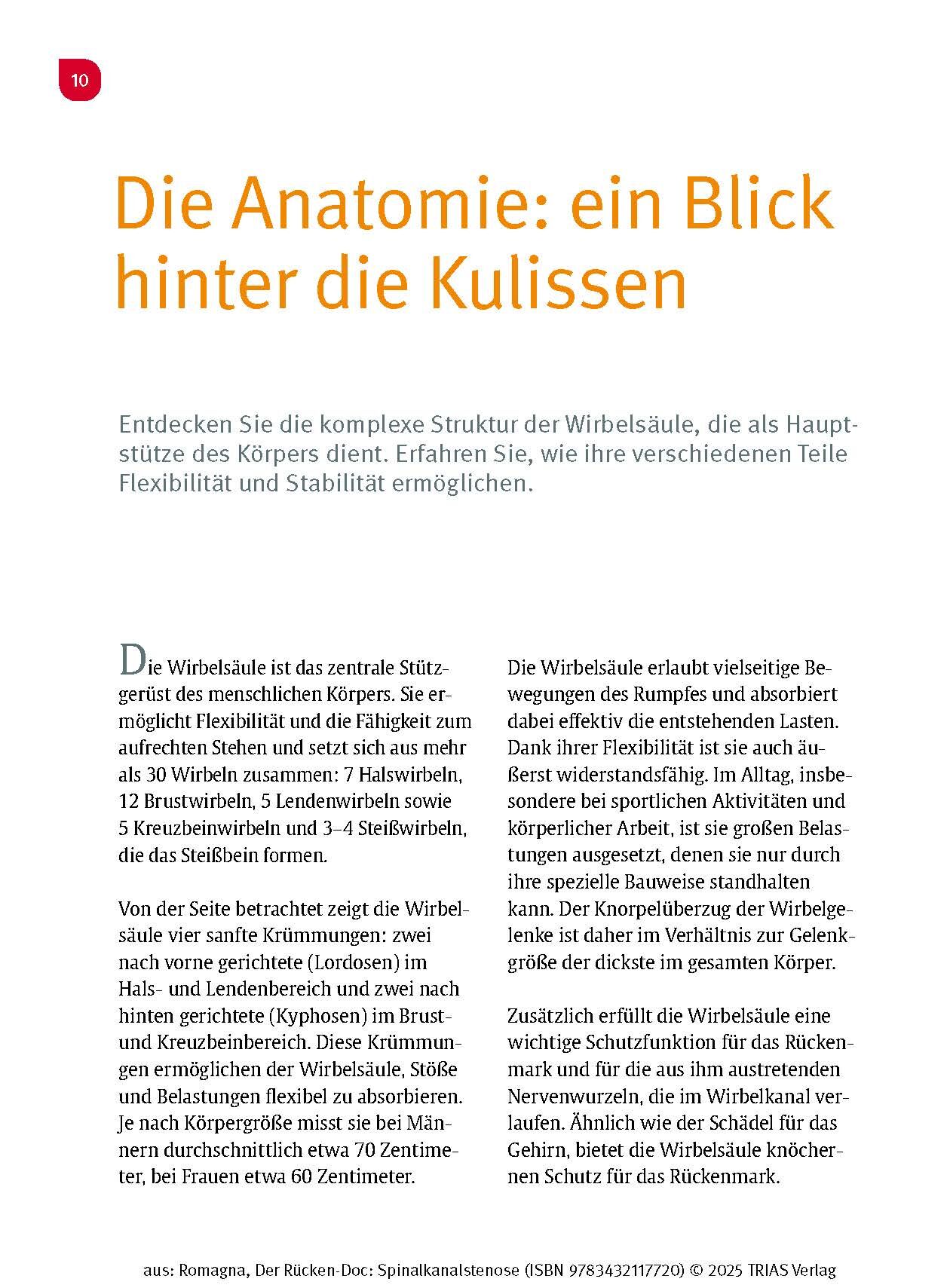 10

Die Anatomie: ein Blick hinter die Kulissen

Entdecken Sie die komplexe Struktur der Wirbelsäule, die als Hauptstütze des Körpers dient. Erfahren Sie, wie ihre verschiedenen Teile Flexibilität und Stabilität ermöglichen.

Die Wirbelsäule ist das zentrale Stützgerüst des menschlichen Körpers. Sie ermöglicht Flexibilität und die Fähigkeit zum aufrechten Stehen und setzt sich aus mehr als 30 Wirbeln zusammen: 7 Halswirbeln, 12 Brustwirbeln, 5 Lendenwirbeln sowie 5 Kreuzbeinwirbeln und 3–4 Steißwirbeln, die das Steißbein formen.

Von der Seite betrachtet zeigt die Wirbelsäule vier sanfte Krümmungen: zwei nach vorne gerichtete (Lordosen) im Hals- und Lendenbereich und zwei nach hinten gerichtete (Kyphosen) im Brust- und Kreuzbeinbereich. Diese Krümmungen ermöglichen der Wirbelsäule, Stöße und Belastungen flexibel zu absorbieren. Je nach Körpergröße misst sie bei Männern durchschnittlich etwa 70 Zentimeter, bei Frauen etwa 60 Zentimeter.

Die Wirbelsäule erlaubt vielseitige Bewegungen des Rumpfes und absorbiert dabei effektiv die entstehenden Lasten. Dank ihrer Flexibilität ist sie auch äußerst widerstandsfähig. Im Alltag, insbesondere bei sportlichen Aktivitäten und körperlicher Arbeit, ist sie großen Belastungen ausgesetzt, denen sie nur durch ihre spezielle Bauweise standhalten kann. Der Knorpelüberzug der Wirbelgelenke ist daher im Verhältnis zur Gelenkgröße der dickste im gesamten Körper.

Zusätzlich erfüllt die Wirbelsäule eine wichtige Schutzfunktion für das Rückenmark und für die aus ihm austretenden Nervenwurzeln, die im Wirbelkanal verlaufen. Ähnlich wie der Schädel für das Gehirn, bietet die Wirbelsäule knöchernen Schutz für das Rückenmark.

aus: Romagna, Der Rücken-Doc: Spinalkanalstenose (ISBN 9783432117720) © 2025 TRIAS Verlag